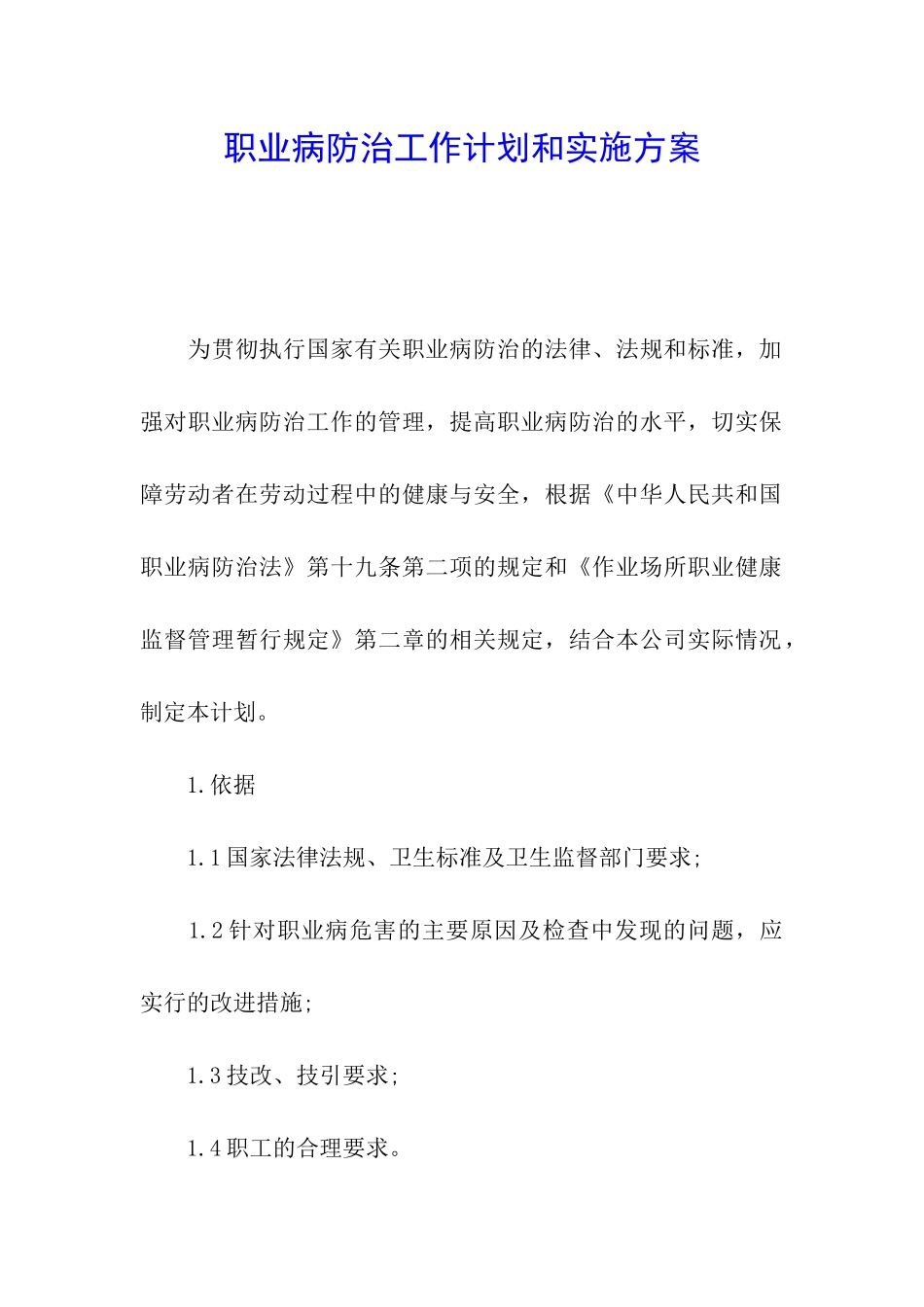 职业病防治工作计划和实施方案

为贯彻执行国家有关职业病防治的法律、法规和标准，加强对职业病防治工作的管理，提高职业病防治的水平，切实保障劳动者在劳动过程中的健康与安全，根据《中华人民共和国职业病防治法》第十九条第二项的规定和《作业场所职业健康监督管理暂行规定》第二章的相关规定，结合本公司实际情况，制定本计划。

1.依据

1.1国家法律法规、卫生标准及卫生监督部门要求;

1.2针对职业病危害的主要原因及检查中发现的问题，应实行的改进措施;

1.3技改、技引要求;

1.4职工的合理要求。